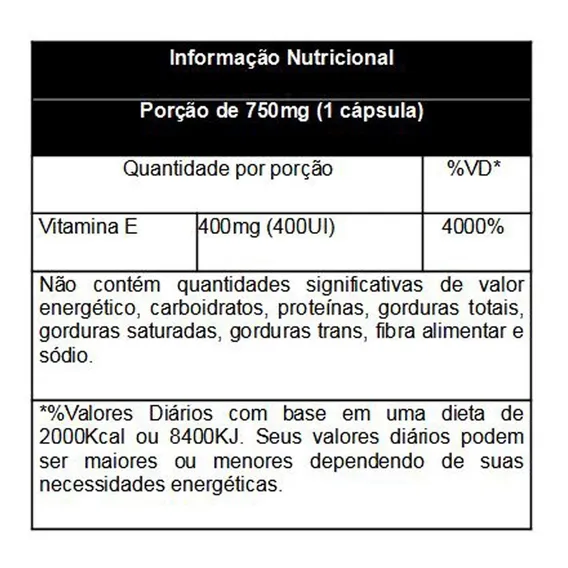 Informação Nutricional

Porção de 750mg (1 cápsula)

| Quantidade por porção | | %VD* |
|---|---|---|
| Vitamina E | 400mg (400UI) | 4000% |

Não contém quantidades significativas de valor energético, carboidratos, proteínas, gorduras totais, gorduras saturadas, gorduras trans, fibra alimentar e sódio.

*%Valores Diários com base em uma dieta de 2000Kcal ou 8400KJ. Seus valores diários podem ser maiores ou menores dependendo de suas necessidades energéticas.